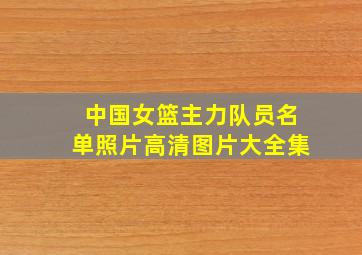 中国女篮主力队员名单照片高清图片大全集